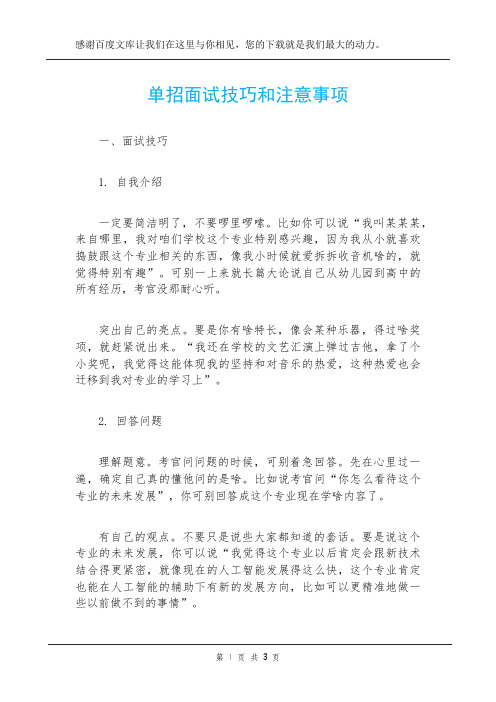 感谢百度文库让我们在这里与你相见，您的下载就是我们最大的动力。

单招面试技巧和注意事项

一、面试技巧

1. 自我介绍

一定要简洁明了，不要啰里啰嗦。比如你可以说“我叫某某某，来自哪里，我对咱们学校这个专业特别感兴趣，因为我从小就喜欢捣鼓跟这个专业相关的东西，像我小时候就爱拆拆收音机啥的，就觉得特别有趣”。可别一上来就长篇大论说自己从幼儿园到高中的所有经历，考官没那耐心听。

突出自己的亮点。要是你有啥特长，像会某种乐器，得过啥奖项，就赶紧说出来。“我还在学校的文艺汇演上弹过吉他，拿了个小奖呢，我觉得这能体现我的坚持和对音乐的热爱，这种热爱也会迁移到我对专业的学习上”。

2. 回答问题

理解题意。考官问问题的时候，可别着急回答。先在心里过一遍，确定自己真的懂他问的是啥。比如说考官问“你怎么看待这个专业的未来发展”，你可别回答成这个专业现在学啥内容了。

有自己的观点。不要只是说些大家都知道的套话。要是说这个专业的未来发展，你可以说“我觉得这个专业以后肯定会跟新技术结合得更紧密，就像现在的人工智能发展得这么快，这个专业肯定也能在人工智能的辅助下有新的发展方向，比如可以更精准地做一些以前做不到的事情”。

第 1 页 共 3 页